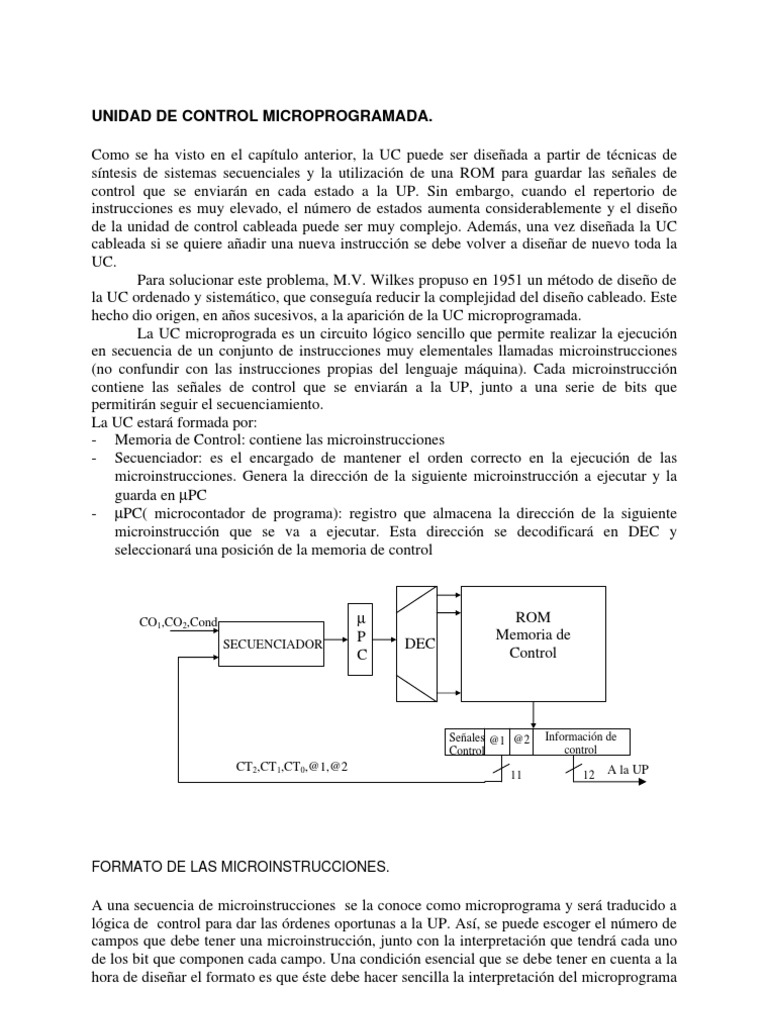 UNIDAD DE CONTROL MICROPROGRAMADA.

Como se ha visto en el capítulo anterior, la UC puede ser diseñada a partir de técnicas de síntesis de sistemas secuenciales y la utilización de una ROM para guardar las señales de control que se enviarán en cada estado a la UP. Sin embargo, cuando el repertorio de instrucciones es muy elevado, el número de estados aumenta considerablemente y el diseño de la unidad de control cableada puede ser muy complejo. Además, una vez diseñada la UC cableada si se quiere añadir una nueva instrucción se debe volver a diseñar de nuevo toda la UC.

Para solucionar este problema, M.V. Wilkes propuso en 1951 un método de diseño de la UC ordenado y sistemático, que conseguía reducir la complejidad del diseño cableado. Este hecho dio origen, en años sucesivos, a la aparición de la UC microprogramada.

La UC microprograda es un circuito lógico sencillo que permite realizar la ejecución en secuencia de un conjunto de instrucciones muy elementales llamadas microinstrucciones (no confundir con las instrucciones propias del lenguaje máquina). Cada microinstrucción contiene las señales de control que se enviarán a la UP, junto a una serie de bits que permitirán seguir el secuenciamiento.
La UC estará formada por:
- Memoria de Control: contiene las microinstrucciones
- Secuenciador: es el encargado de mantener el orden correcto en la ejecución de las microinstrucciones. Genera la dirección de la siguiente microinstrucción a ejecutar y la guarda en μPC
- μPC( microcontador de programa): registro que almacena la dirección de la siguiente microinstrucción que se va a ejecutar. Esta dirección se decodificará en DEC y seleccionará una posición de la memoria de control

$CO_1$,$CO_2$,Cond
SECUENCIADOR
μ
P
C
DEC
ROM
Memoria de
Control
Señales Control
@1
@2
Información de control
$CT_2$,$CT_1$,$CT_0$,@1,@2
11
12
A la UP

FORMATO DE LAS MICROINSTRUCCIONES.

A una secuencia de microinstrucciones se la conoce como microprograma y será traducido a lógica de control para dar las órdenes oportunas a la UP. Así, se puede escoger el número de campos que debe tener una microinstrucción, junto con la interpretación que tendrá cada uno de los bit que componen cada campo. Una condición esencial que se debe tener en cuenta a la hora de diseñar el formato es que éste debe hacer sencilla la interpretación del microprograma